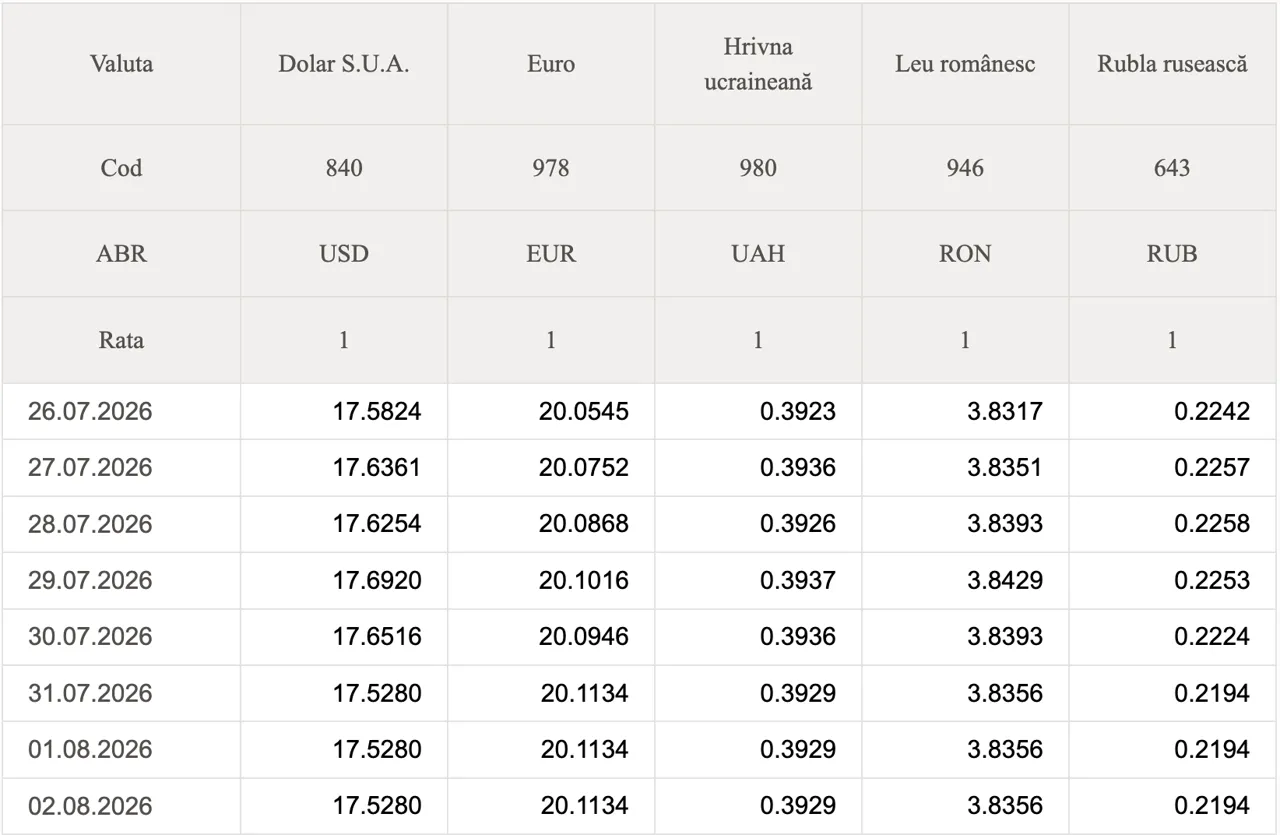 | Valuta | Dolar S.U.A. | Euro | Hrivna ucraineană | Leu românesc | Rubla rusească |
|---|---|---|---|---|---|
| Cod | 840 | 978 | 980 | 946 | 643 |
| ABR | USD | EUR | UAH | RON | RUB |
| Rata | 1 | 1 | 1 | 1 | 1 |
| 26.07.2026 | 17.5824 | 20.0545 | 0.3923 | 3.8317 | 0.2242 |
| 27.07.2026 | 17.6361 | 20.0752 | 0.3936 | 3.8351 | 0.2257 |
| 28.07.2026 | 17.6254 | 20.0868 | 0.3926 | 3.8393 | 0.2258 |
| 29.07.2026 | 17.6920 | 20.1016 | 0.3937 | 3.8429 | 0.2253 |
| 30.07.2026 | 17.6516 | 20.0946 | 0.3936 | 3.8393 | 0.2224 |
| 31.07.2026 | 17.5280 | 20.1134 | 0.3929 | 3.8356 | 0.2194 |
| 01.08.2026 | 17.5280 | 20.1134 | 0.3929 | 3.8356 | 0.2194 |
| 02.08.2026 | 17.5280 | 20.1134 | 0.3929 | 3.8356 | 0.2194 |